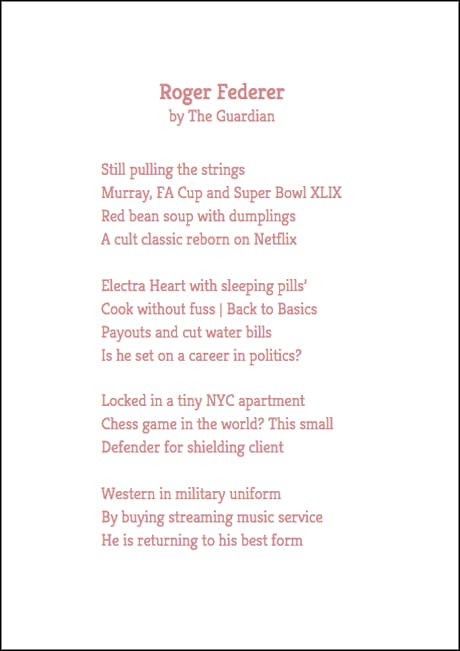 Roger Federer
by The Guardian

Still pulling the strings
Murray, FA Cup and Super Bowl XLIX
Red bean soup with dumplings
A cult classic reborn on Netflix

Electra Heart with sleeping pills'
Cook without fuss | Back to Basics
Payouts and cut water bills
Is he set on a career in politics?

Locked in a tiny NYC apartment
Chess game in the world? This small
Defender for shielding client

Western in military uniform
By buying streaming music service
He is returning to his best form